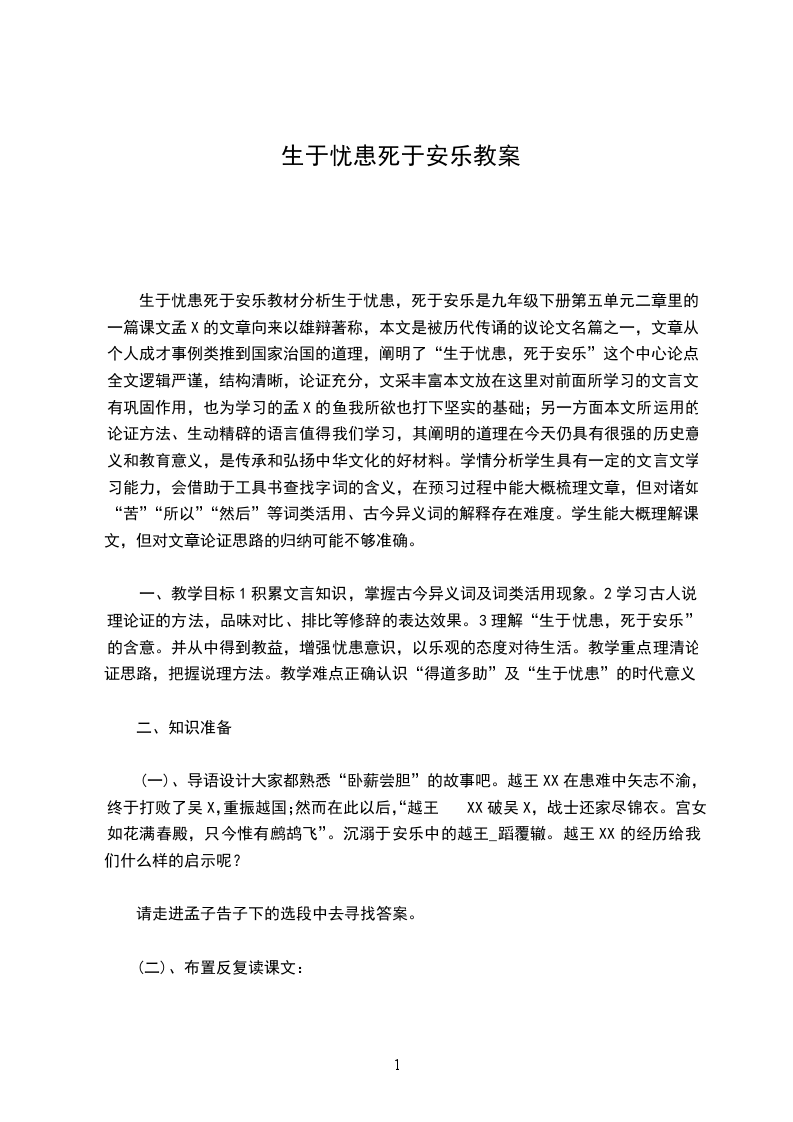 生于忧患死于安乐教案

生于忧患死于安乐教材分析生于忧患，死于安乐是九年级下册第五单元二章里的一篇课文孟X的文章向来以雄辩著称，本文是被历代传诵的议论文名篇之一，文章从个人成才事例类推到国家治国的道理，阐明了“生于忧患，死于安乐”这个中心论点全文逻辑严谨，结构清晰，论证充分，文采丰富本文放在这里对前面所学习的文言文有巩固作用，也为学习的孟X的鱼我所欲也打下坚实的基础；另一方面本文所运用的论证方法、生动精辟的语言值得我们学习，其阐明的道理在今天仍具有很强的历史意义和教育意义，是传承和弘扬中华文化的好材料。学情分析学生具有一定的文言文学习能力，会借助于工具书查找字词的含义，在预习过程中能大概梳理文章，但对诸如“苦”“所以”“然后”等词类活用、古今异义词的解释存在难度。学生能大概理解课文，但对文章论证思路的归纳可能不够准确。

一、教学目标1积累文言知识，掌握古今异义词及词类活用现象。2学习古人说理论证的方法，品味对比、排比等修辞的表达效果。3理解“生于忧患，死于安乐”的含意。并从中得到教益，增强忧患意识，以乐观的态度对待生活。教学重点理清论证思路，把握说理方法。教学难点正确认识“得道多助”及“生于忧患”的时代意义

二、知识准备

(一)、导语设计大家都熟悉“卧薪尝胆”的故事吧。越王XX在患难中矢志不渝，终于打败了吴X,重振越国;然而在此以后,“越王　XX破吴X，战士还家尽锦衣。宫女如花满春殿，只今惟有鹧鸪飞”。沉溺于安乐中的越王_蹈覆辙。越王XX的经历给我们什么样的启示呢？

请走进孟子告子下的选段中去寻找答案。

(二)、布置反复读课文：

1